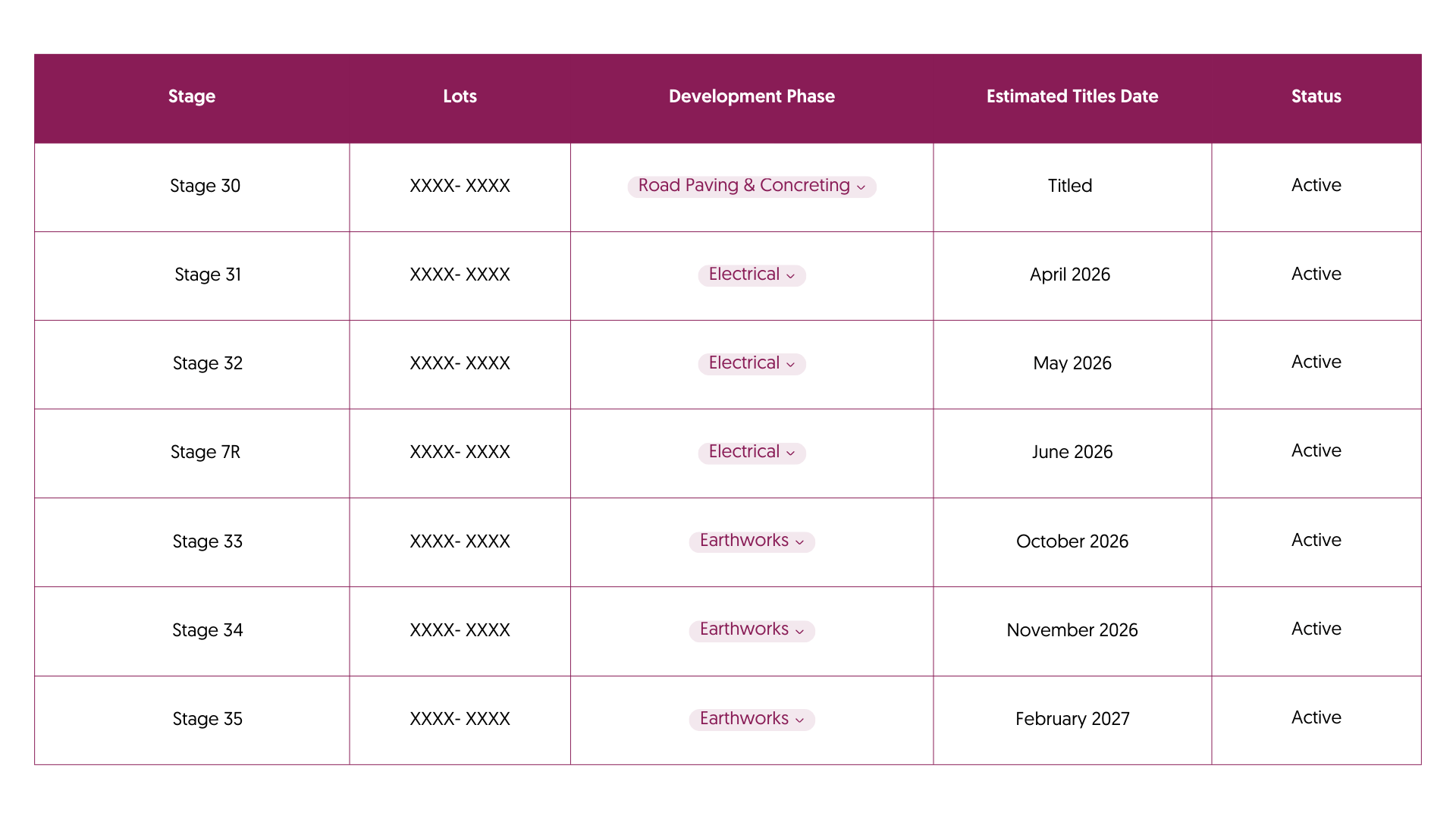 | Stage | Lots | Development Phase | Estimated Titles Date | Status |
|---|---|---|---|---|
| Stage 30 | XXXX- XXXX | Road Paving & Concreting | Titled | Active |
| Stage 31 | XXXX- XXXX | Electrical | April 2026 | Active |
| Stage 32 | XXXX- XXXX | Electrical | May 2026 | Active |
| Stage 7R | XXXX- XXXX | Electrical | June 2026 | Active |
| Stage 33 | XXXX- XXXX | Earthworks | October 2026 | Active |
| Stage 34 | XXXX- XXXX | Earthworks | November 2026 | Active |
| Stage 35 | XXXX- XXXX | Earthworks | February 2027 | Active |